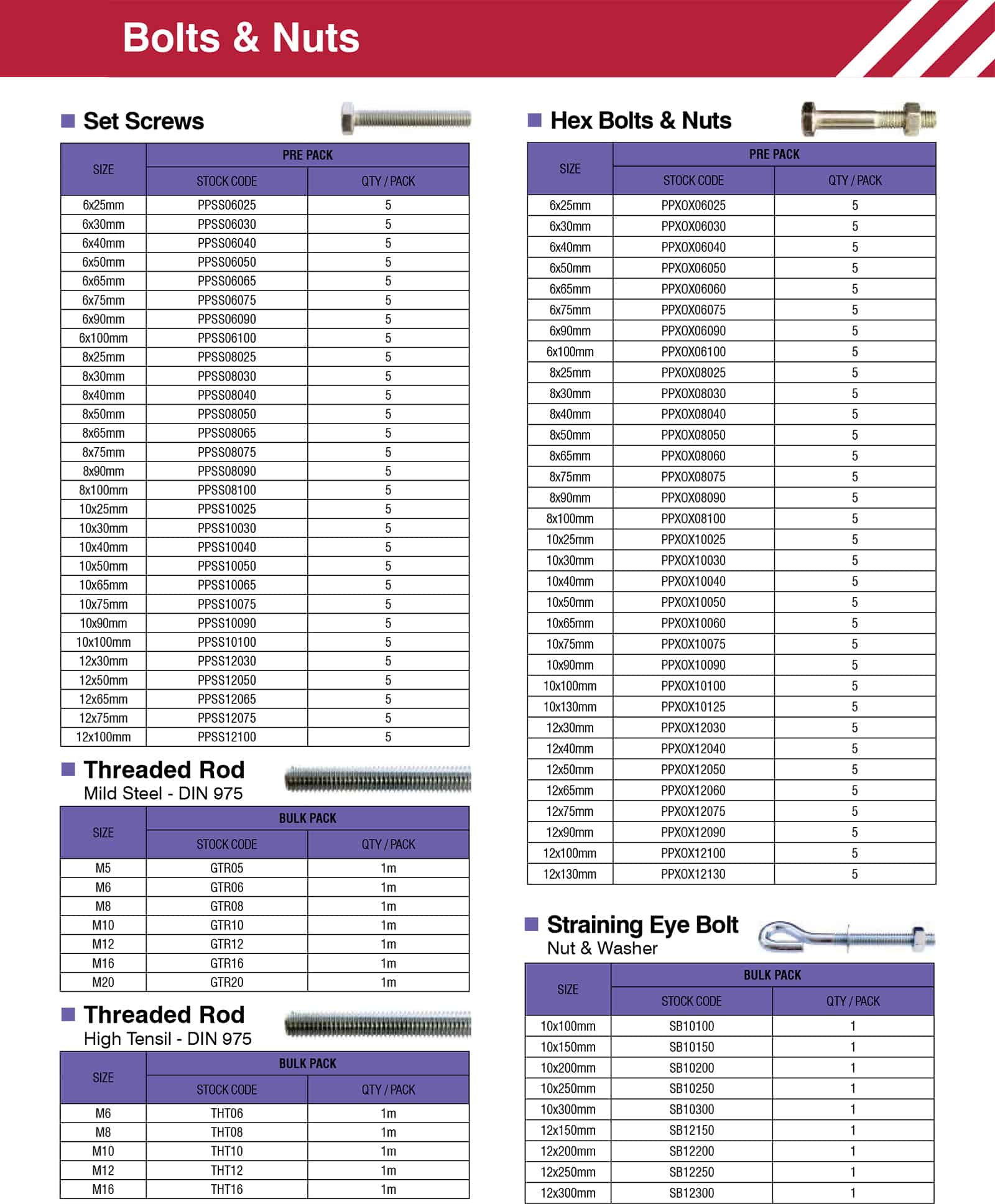 Bolts & Nuts

Set Screws

| SIZE | PRE PACK STOCK CODE | PRE PACK QTY / PACK |
|---|---|---|
| 6x25mm | PPSS06025 | 5 |
| 6x30mm | PPSS06030 | 5 |
| 6x40mm | PPSS06040 | 5 |
| 6x50mm | PPSS06050 | 5 |
| 6x65mm | PPSS06065 | 5 |
| 6x75mm | PPSS06075 | 5 |
| 6x90mm | PPSS06090 | 5 |
| 6x100mm | PPSS06100 | 5 |
| 8x25mm | PPSS08025 | 5 |
| 8x30mm | PPSS08030 | 5 |
| 8x40mm | PPSS08040 | 5 |
| 8x50mm | PPSS08050 | 5 |
| 8x65mm | PPSS08065 | 5 |
| 8x75mm | PPSS08075 | 5 |
| 8x90mm | PPSS08090 | 5 |
| 8x100mm | PPSS08100 | 5 |
| 10x25mm | PPSS10025 | 5 |
| 10x30mm | PPSS10030 | 5 |
| 10x40mm | PPSS10040 | 5 |
| 10x50mm | PPSS10050 | 5 |
| 10x65mm | PPSS10065 | 5 |
| 10x75mm | PPSS10075 | 5 |
| 10x90mm | PPSS10090 | 5 |
| 10x100mm | PPSS10100 | 5 |
| 12x30mm | PPSS12030 | 5 |
| 12x50mm | PPSS12050 | 5 |
| 12x65mm | PPSS12065 | 5 |
| 12x75mm | PPSS12075 | 5 |
| 12x100mm | PPSS12100 | 5 |

Threaded Rod
Mild Steel - DIN 975

| SIZE | BULK PACK STOCK CODE | BULK PACK QTY / PACK |
|---|---|---|
| M5 | GTR05 | 1m |
| M6 | GTR06 | 1m |
| M8 | GTR08 | 1m |
| M10 | GTR10 | 1m |
| M12 | GTR12 | 1m |
| M16 | GTR16 | 1m |
| M20 | GTR20 | 1m |

Threaded Rod
High Tensil - DIN 975

| SIZE | BULK PACK STOCK CODE | BULK PACK QTY / PACK |
|---|---|---|
| M6 | THT06 | 1m |
| M8 | THT08 | 1m |
| M10 | THT10 | 1m |
| M12 | THT12 | 1m |
| M16 | THT16 | 1m |

Hex Bolts & Nuts

| SIZE | PRE PACK STOCK CODE | PRE PACK QTY / PACK |
|---|---|---|
| 6x25mm | PPXOX06025 | 5 |
| 6x30mm | PPXOX06030 | 5 |
| 6x40mm | PPXOX06040 | 5 |
| 6x50mm | PPXOX06050 | 5 |
| 6x65mm | PPXOX06060 | 5 |
| 6x75mm | PPXOX06075 | 5 |
| 6x90mm | PPXOX06090 | 5 |
| 6x100mm | PPXOX06100 | 5 |
| 8x25mm | PPXOX08025 | 5 |
| 8x30mm | PPXOX08030 | 5 |
| 8x40mm | PPXOX08040 | 5 |
| 8x50mm | PPXOX08050 | 5 |
| 8x65mm | PPXOX08060 | 5 |
| 8x75mm | PPXOX08075 | 5 |
| 8x90mm | PPXOX08090 | 5 |
| 8x100mm | PPXOX08100 | 5 |
| 10x25mm | PPXOX10025 | 5 |
| 10x30mm | PPXOX10030 | 5 |
| 10x40mm | PPXOX10040 | 5 |
| 10x50mm | PPXOX10050 | 5 |
| 10x65mm | PPXOX10060 | 5 |
| 10x75mm | PPXOX10075 | 5 |
| 10x90mm | PPXOX10090 | 5 |
| 10x100mm | PPXOX10100 | 5 |
| 10x130mm | PPXOX10125 | 5 |
| 12x30mm | PPXOX12030 | 5 |
| 12x40mm | PPXOX12040 | 5 |
| 12x50mm | PPXOX12050 | 5 |
| 12x65mm | PPXOX12060 | 5 |
| 12x75mm | PPXOX12075 | 5 |
| 12x90mm | PPXOX12090 | 5 |
| 12x100mm | PPXOX12100 | 5 |
| 12x130mm | PPXOX12130 | 5 |

Straining Eye Bolt
Nut & Washer

| SIZE | BULK PACK STOCK CODE | BULK PACK QTY / PACK |
|---|---|---|
| 10x100mm | SB10100 | 1 |
| 10x150mm | SB10150 | 1 |
| 10x200mm | SB10200 | 1 |
| 10x250mm | SB10250 | 1 |
| 10x300mm | SB10300 | 1 |
| 12x150mm | SB12150 | 1 |
| 12x200mm | SB12200 | 1 |
| 12x250mm | SB12250 | 1 |
| 12x300mm | SB12300 | 1 |